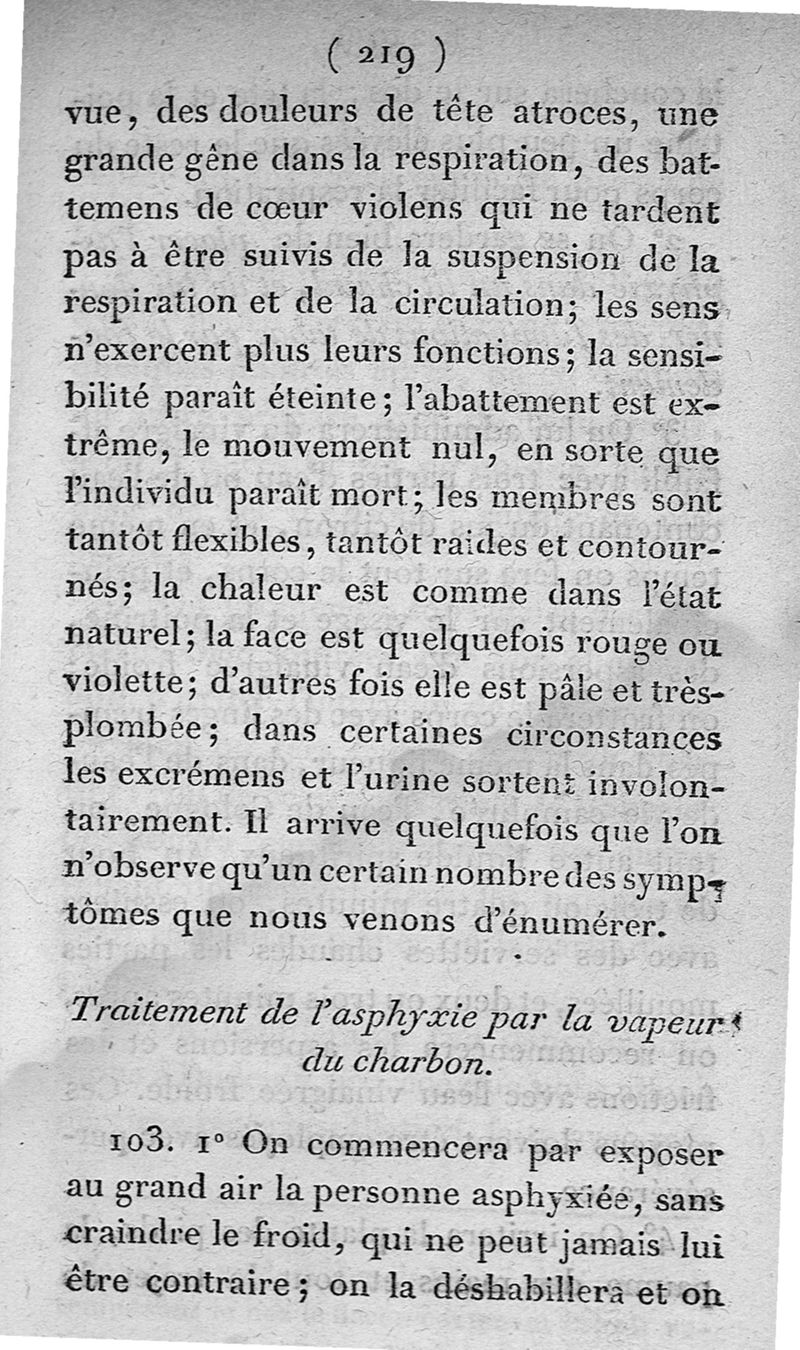 ( 219 )

vue, des douleurs de tête atroces, une grande gêne dans la respiration, des battemens de cœur violens qui ne tardent pas à être suivis de la suspension de la respiration et de la circulation; les sens n'exercent plus leurs fonctions; la sensibilité paraît éteinte; l'abattement est extrême, le mouvement nul, en sorte que l'individu paraît mort; les membres sont tantôt flexibles, tantôt raides et contournés; la chaleur est comme dans l'état naturel; la face est quelquefois rouge ou violette; d'autres fois elle est pâle et très-plombée; dans certaines circonstances les excrémens et l'urine sortent involontairement. Il arrive quelquefois que l'on n'observe qu'un certain nombre des symptômes que nous venons d'énumérer.

Traitement de l'asphyxie par la vapeur du charbon.

103. 1° On commencera par exposer au grand air la personne asphyxiée, sans craindre le froid, qui ne peut jamais lui être contraire; on la déshabillera et on